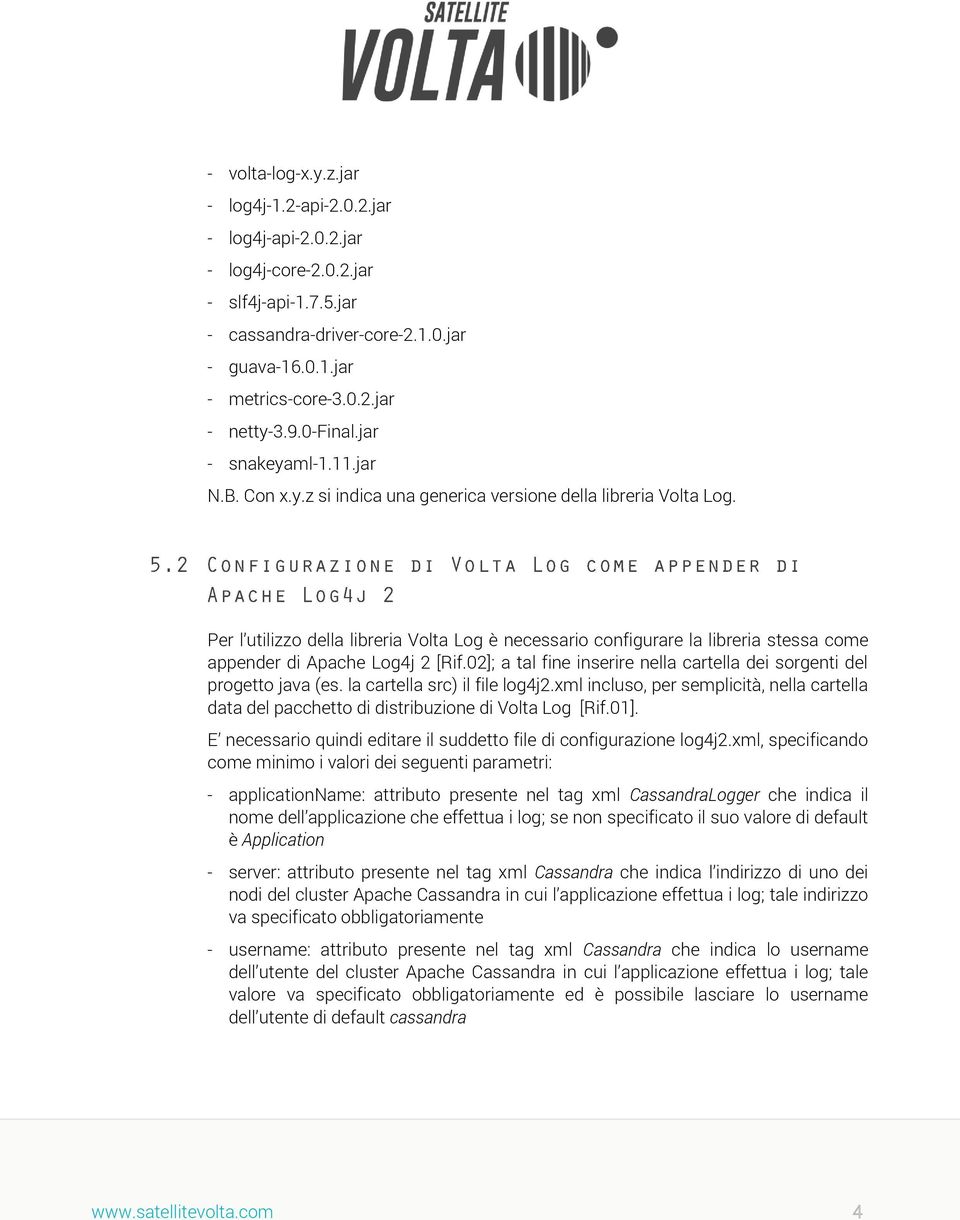 SATELLITE
VOLTA

- volta-log-x.y.z.jar
- log4j-1.2-api-2.0.2.jar
- log4j-api-2.0.2.jar
- log4j-core-2.0.2.jar
- slf4j-api-1.7.5.jar
- cassandra-driver-core-2.1.0.jar
- guava-16.0.1.jar
- metrics-core-3.0.2.jar
- netty-3.9.0-Final.jar
- snakeyaml-1.11.jar

N.B. Con x.y.z si indica una generica versione della libreria Volta Log.

5.2 Configurazione di Volta Log come appender di Apache Log4j 2

Per l'utilizzo della libreria Volta Log è necessario configurare la libreria stessa come appender di Apache Log4j 2 [Rif.02]; a tal fine inserire nella cartella dei sorgenti del progetto java (es. la cartella src) il file log4j2.xml incluso, per semplicità, nella cartella data del pacchetto di distribuzione di Volta Log [Rif.01].

E' necessario quindi editare il suddetto file di configurazione log4j2.xml, specificando come minimo i valori dei seguenti parametri:

- applicationName: attributo presente nel tag xml CassandraLogger che indica il nome dell'applicazione che effettua i log; se non specificato il suo valore di default è Application

- server: attributo presente nel tag xml Cassandra che indica l'indirizzo di uno dei nodi del cluster Apache Cassandra in cui l'applicazione effettua i log; tale indirizzo va specificato obbligatoriamente

- username: attributo presente nel tag xml Cassandra che indica lo username dell'utente del cluster Apache Cassandra in cui l'applicazione effettua i log; tale valore va specificato obbligatoriamente ed è possibile lasciare lo username dell'utente di default cassandra

www.satellitevolta.com 4